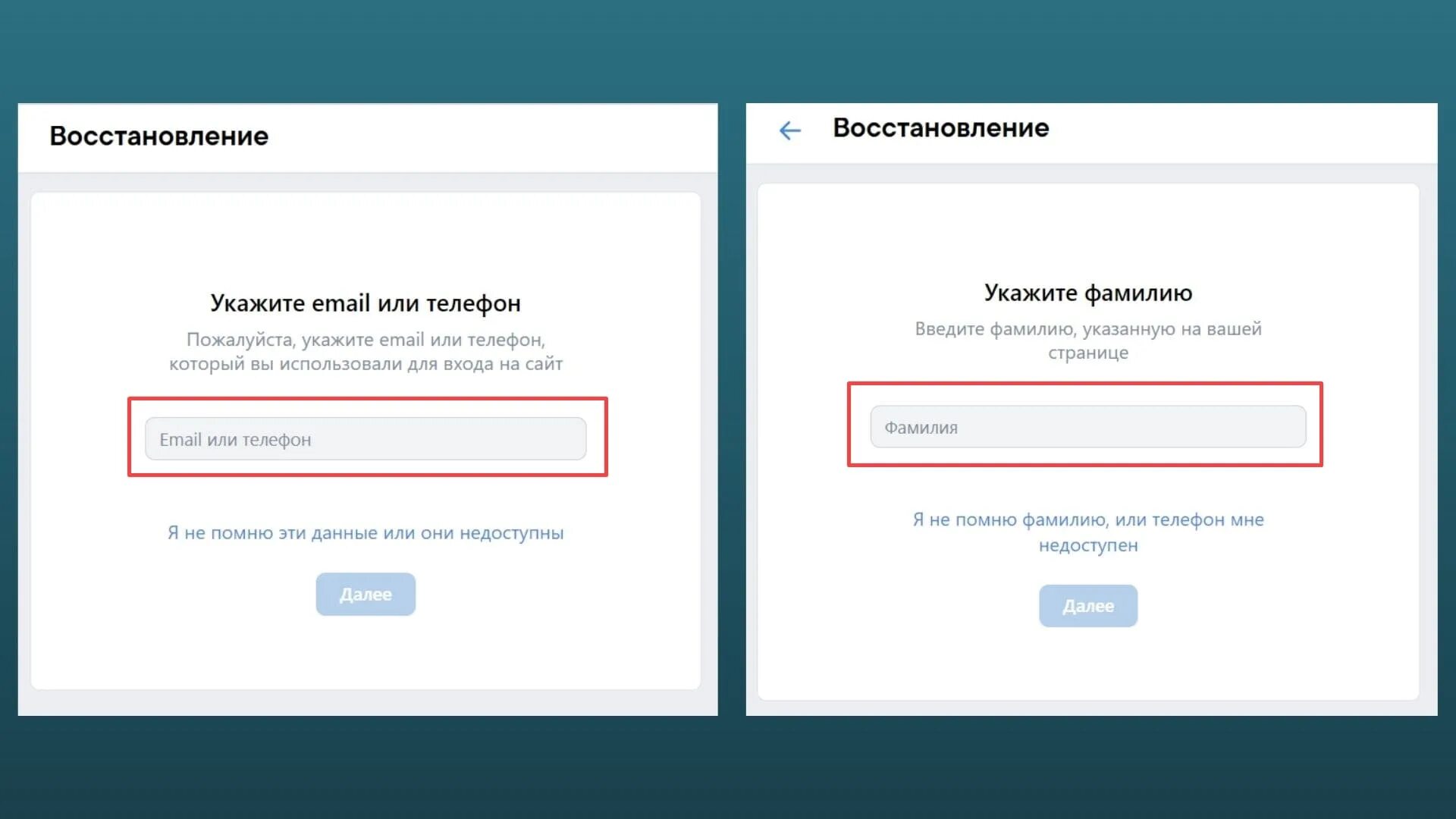 Восстановление

Укажите email или телефон

Пожалуйста, укажите email или телефон, который вы использовали для входа на сайт

Email или телефон

Я не помню эти данные или они недоступны

Далее

Восстановление

Укажите фамилию

Введите фамилию, указанную на вашей странице

Фамилия

Я не помню фамилию, или телефон мне недоступен

Далее